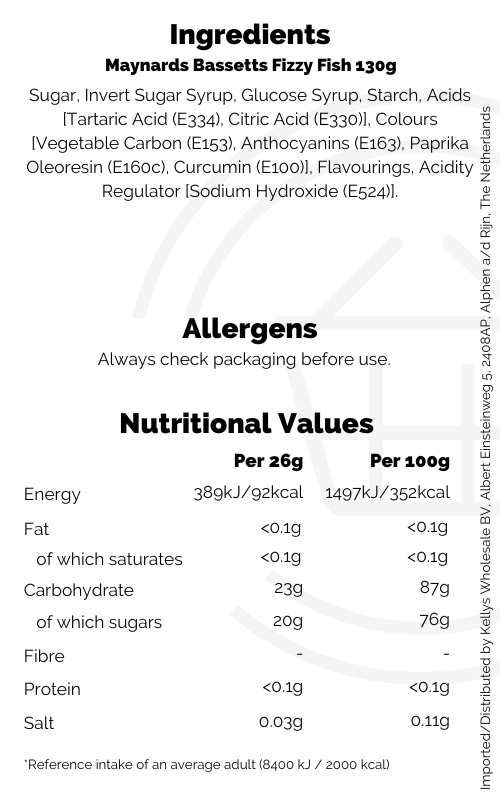 Ingredients

Maynards Bassetts Fizzy Fish 130g

Sugar, Invert Sugar Syrup, Glucose Syrup, Starch, Acids [Tartaric Acid (E334), Citric Acid (E330)], Colours [Vegetable Carbon (E153), Anthocyanins (E163), Paprika Oleoresin (E160c), Curcumin (E100)], Flavourings, Acidity Regulator [Sodium Hydroxide (E524)].

Allergens

Always check packaging before use.

Nutritional Values

| | Per 26g | Per 100g |
|---|---|---|
| Energy | 389kJ/92kcal | 1497kJ/352kcal |
| Fat | <0.1g | <0.1g |
| of which saturates | <0.1g | <0.1g |
| Carbohydrate | 23g | 87g |
| of which sugars | 20g | 76g |
| Fibre | - | - |
| Protein | <0.1g | <0.1g |
| Salt | 0.03g | 0.11g |

*Reference intake of an average adult (8400 kJ / 2000 kcal)

Imported/Distributed by Kellys Wholesale BV, Albert Einsteinweg 5, 2408AP, Alphen a/d Rijn, The Netherlands